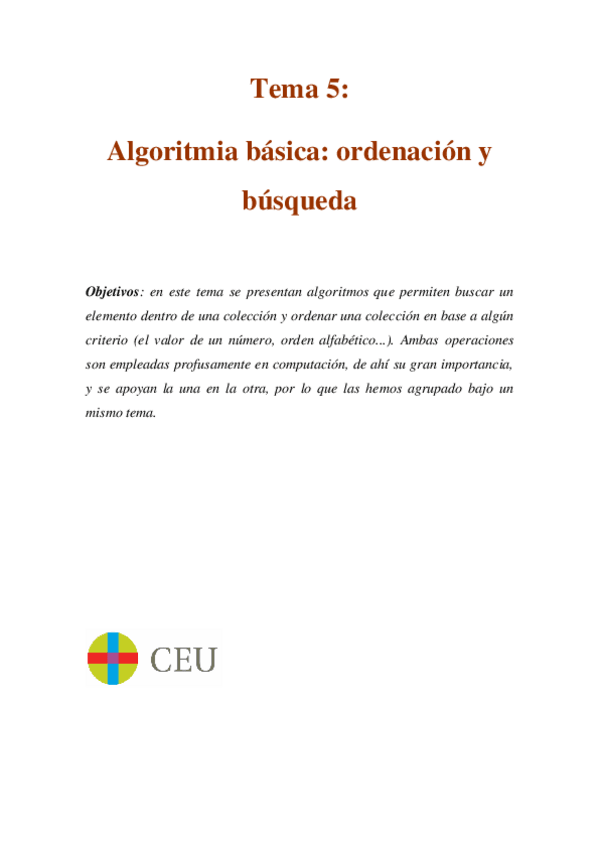 Tema 5:

Algoritmia básica: ordenación y búsqueda

Objetivos: en este tema se presentan algoritmos que permiten buscar un elemento dentro de una colección y ordenar una colección en base a algún criterio (el valor de un número, orden alfabético...). Ambas operaciones son empleadas profusamente en computación, de ahí su gran importancia, y se apoyan la una en la otra, por lo que las hemos agrupado bajo un mismo tema.

CEU